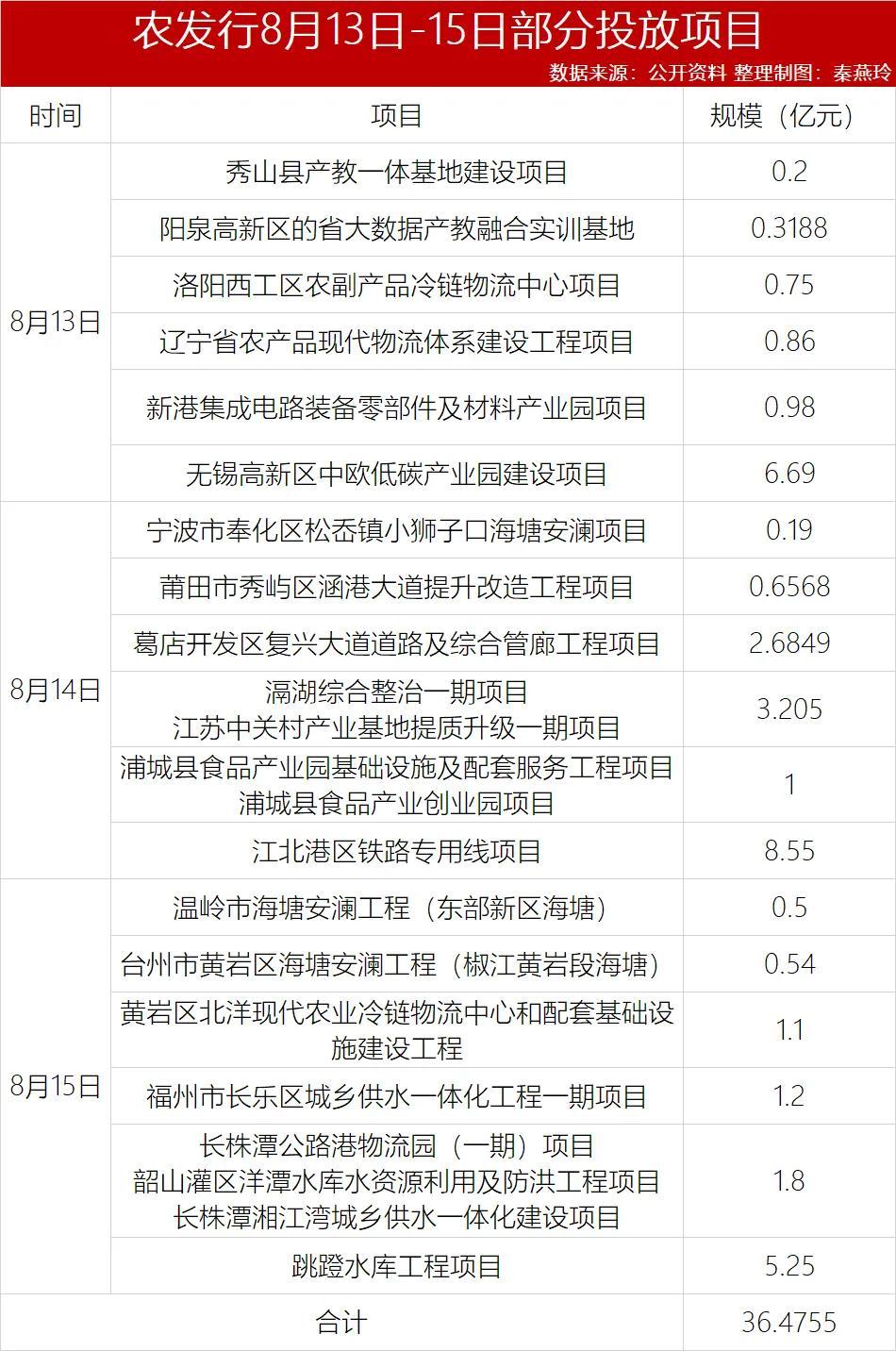 农发行8月13日-15日部分投放项目

数据来源：公开资料 整理制图：秦燕玲

| 时间 | 项目 | 规模（亿元） |
|---|---|---|
| 8月13日 | 秀山县产教一体基地建设项目 | 0.2 |
| | 阳泉高新区的省大数据产教融合实训基地 | 0.3188 |
| | 洛阳西工区农副产品冷链物流中心项目 | 0.75 |
| | 辽宁省农产品现代物流体系建设工程项目 | 0.86 |
| | 新港集成电路装备零部件及材料产业园项目 | 0.98 |
| | 无锡高新区中欧低碳产业园建设项目 | 6.69 |
| 8月14日 | 宁波市奉化区松岙镇小狮子口海塘安澜项目 | 0.19 |
| | 莆田市秀屿区涵港大道提升改造工程项目 | 0.6568 |
| | 葛店开发区复兴大道道路及综合管廊工程项目 | 2.6849 |
| | 滆湖综合整治一期项目 江苏中关村产业基地提质升级一期项目 | 3.205 |
| | 浦城县食品产业园基础设施及配套服务工程项目 浦城县食品产业创业园项目 | 1 |
| | 江北港区铁路专用线项目 | 8.55 |
| 8月15日 | 温岭市海塘安澜工程（东部新区海塘） | 0.5 |
| | 台州市黄岩区海塘安澜工程（椒江黄岩段海塘） | 0.54 |
| | 黄岩区北洋现代农业冷链物流中心和配套基础设施建设工程 | 1.1 |
| | 福州市长乐区城乡供水一体化工程一期项目 | 1.2 |
| | 长株潭公路港物流园（一期）项目 韶山灌区洋潭水库水资源利用及防洪工程项目 长株潭湘江湾城乡供水一体化建设项目 | 1.8 |
| | 跳蹬水库工程项目 | 5.25 |
| 合计 | | 36.4755 |